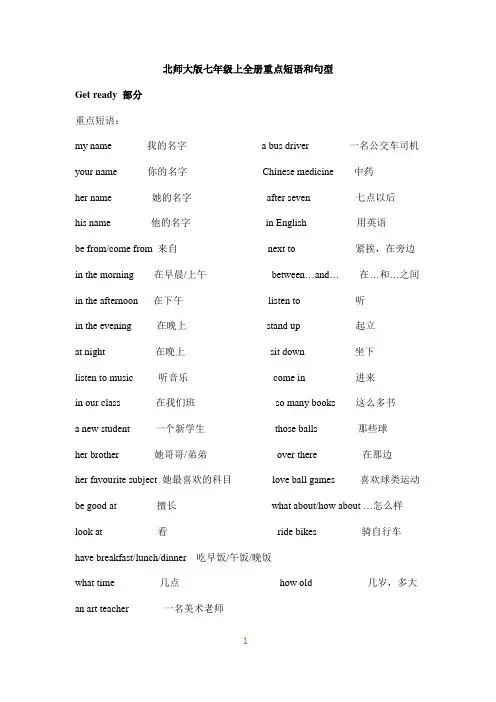 北师大版七年级上全册重点短语和句型

Get ready 部分

重点短语：

my name 我的名字 a bus driver 一名公交车司机

your name 你的名字 Chinese medicine 中药

her name 她的名字 after seven 七点以后

his name 他的名字 in English 用英语

be from/come from 来自 next to 紧挨，在旁边

in the morning 在早晨/上午 between…and… 在…和…之间

in the afternoon 在下午 listen to 听

in the evening 在晚上 stand up 起立

at night 在晚上 sit down 坐下

listen to music 听音乐 come in 进来

in our class 在我们班 so many books 这么多书

a new student 一个新学生 those balls 那些球

her brother 她哥哥/弟弟 over there 在那边

her favourite subject 她最喜欢的科目 love ball games 喜欢球类运动

be good at 擅长 what about/how about …怎么样

look at 看 ride bikes 骑自行车

have breakfast/lunch/dinner 吃早饭/午饭/晚饭

what time 几点 how old 几岁，多大

an art teacher 一名美术老师

1